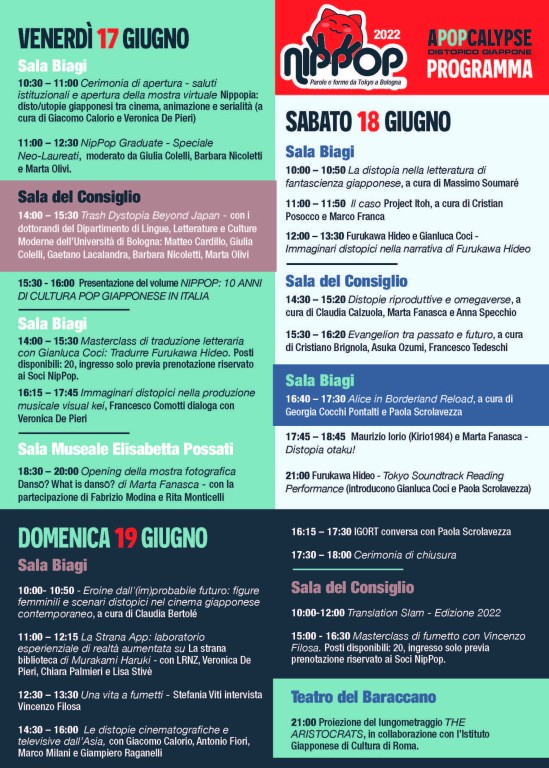 VENERDÌ 17 GIUGNO

Sala Biagi

10:30 – 11:00 Cerimonia di apertura - saluti istituzionali e apertura della mostra virtuale Nippopia: disto/utopie giapponesi tra cinema, animazione e serialità (a cura di Giacomo Calorio e Veronica De Pieri)

11:00 – 12:30 NipPop Graduate - Speciale Neo-Laureati, moderato da Giulia Colelli, Barbara Nicoletti e Marta Olivi.

Sala del Consiglio

14:00 – 15:30 Trash Dystopia Beyond Japan - con i dottorandi del Dipartimento di Lingue, Letterature e Culture Moderne dell'Università di Bologna: Matteo Cardillo, Giulia Colelli, Gaetano Lacalandra, Barbara Nicoletti, Marta Olivi

15:30 - 16:00 Presentazione del volume NIPPOP: 10 ANNI DI CULTURA POP GIAPPONESE IN ITALIA

Sala Biagi

14:00 – 15:30 Masterclass di traduzione letteraria con Gianluca Coci: Tradurre Furukawa Hideo. Posti disponibili: 20, ingresso solo previa prenotazione riservato ai Soci NipPop.

16:15 – 17:45 Immaginari distopici nella produzione musicale visual kei, Francesco Comotti dialoga con Veronica De Pieri

Sala Museale Elisabetta Possati

18:30 – 20:00 Opening della mostra fotografica Danso? What is danso? di Marta Fanasca - con la partecipazione di Fabrizio Modina e Rita Monticelli

2022
NIPPOP
Parole e forme da Tokyo a Bologna

APOPCALYPSE
DISTOPICO GIAPPONE
PROGRAMMA

SABATO 18 GIUGNO

Sala Biagi

10:00 – 10:50 La distopia nella letteratura di fantascienza giapponese, a cura di Massimo Soumaré

11:00 – 11:50 Il caso Project Itoh, a cura di Cristian Posocco e Marco Franca

12:00 – 13:30 Furukawa Hideo e Gianluca Coci - Immaginari distopici nella narrativa di Furukawa Hideo

Sala del Consiglio

14:30 – 15:20 Distopie riproduttive e omegaverse, a cura di Claudia Calzuola, Marta Fanasca e Anna Specchio

15:30 – 16:20 Evangelion tra passato e futuro, a cura di Cristiano Brignola, Asuka Ozumi, Francesco Tedeschi

Sala Biagi

16:40 – 17:30 Alice in Borderland Reload, a cura di Georgia Cocchi Pontalti e Paola Scrolavezza

17:45 – 18:45 Maurizio Iorio (Kirio1984) e Marta Fanasca - Distopia otaku!

21:00 Furukawa Hideo - Tokyo Soundtrack Reading Performance (introducono Gianluca Coci e Paola Scrolavezza)

DOMENICA 19 GIUGNO

Sala Biagi

10:00- 10:50 - Eroine dall'(im)probabile futuro: figure femminili e scenari distopici nel cinema giapponese contemporaneo, a cura di Claudia Bertolé

11:00 – 12:15 La Strana App: laboratorio esperienziale di realtà aumentata su La strana biblioteca di Murakami Haruki - con LRNZ, Veronica De Pieri, Chiara Palmieri e Lisa Stivè

12:30 – 13:30 Una vita a fumetti - Stefania Viti intervista Vincenzo Filosa

14:30 – 16:00 Le distopie cinematografiche e televisive dall'Asia, con Giacomo Calorio, Antonio Fiori, Marco Milani e Giampiero Raganelli

16:15 – 17:30 IGORT conversa con Paola Scrolavezza

17:30 – 18:00 Cerimonia di chiusura

Sala del Consiglio

10:00-12:00 Translation Slam - Edizione 2022

15:00 - 16:30 Masterclass di fumetto con Vincenzo Filosa. Posti disponibili: 20, ingresso solo previa prenotazione riservato ai Soci NipPop.

Teatro del Baraccano

21:00 Proiezione del lungometraggio THE ARISTOCRATS, in collaborazione con l'Istituto Giapponese di Cultura di Roma.